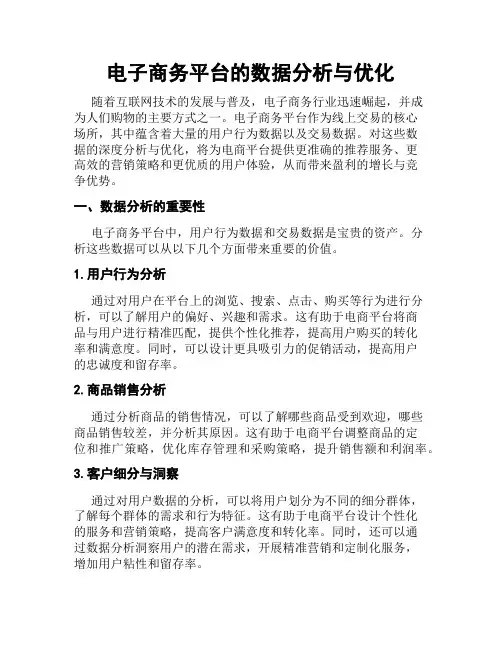 电子商务平台的数据分析与优化

随着互联网技术的发展与普及，电子商务行业迅速崛起，并成为人们购物的主要方式之一。电子商务平台作为线上交易的核心场所，其中蕴含着大量的用户行为数据以及交易数据。对这些数据的深度分析与优化，将为电商平台提供更准确的推荐服务、更高效的营销策略和更优质的用户体验，从而带来盈利的增长与竞争优势。

一、数据分析的重要性

电子商务平台中，用户行为数据和交易数据是宝贵的资产。分析这些数据可以从以下几个方面带来重要的价值。

1. 用户行为分析

通过对用户在平台上的浏览、搜索、点击、购买等行为进行分析，可以了解用户的偏好、兴趣和需求。这有助于电商平台将商品与用户进行精准匹配，提供个性化推荐，提高用户购买的转化率和满意度。同时，可以设计更具吸引力的促销活动，提高用户的忠诚度和留存率。

2. 商品销售分析

通过分析商品的销售情况，可以了解哪些商品受到欢迎，哪些商品销售较差，并分析其原因。这有助于电商平台调整商品的定位和推广策略，优化库存管理和采购策略，提升销售额和利润率。

3. 客户细分与洞察

通过对用户数据的分析，可以将用户划分为不同的细分群体，了解每个群体的需求和行为特征。这有助于电商平台设计个性化的服务和营销策略，提高客户满意度和转化率。同时，还可以通过数据分析洞察用户的潜在需求，开展精准营销和定制化服务，增加用户粘性和留存率。